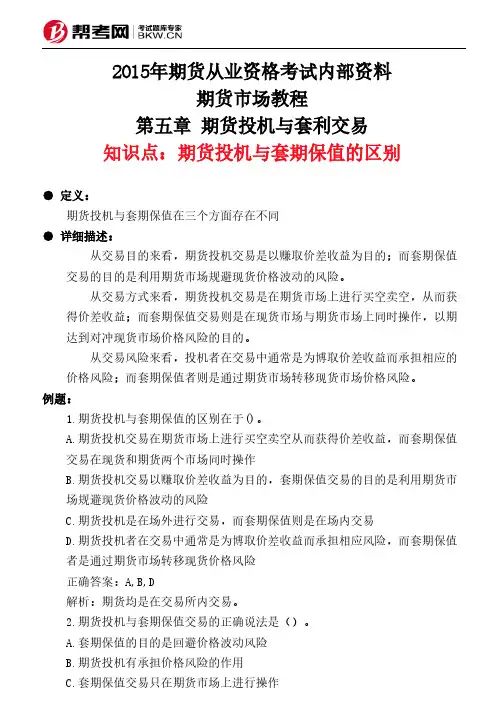 帮考网 考试题库专家 BKW.CN

2015年期货从业资格考试内部资料
期货市场教程
第五章 期货投机与套利交易
知识点：期货投机与套期保值的区别

● 定义：
期货投机与套期保值在三个方面存在不同

● 详细描述：
从交易目的来看，期货投机交易是以赚取价差收益为目的；而套期保值交易的目的是利用期货市场规避现货价格波动的风险。

从交易方式来看，期货投机交易是在期货市场上进行买空卖空，从而获得价差收益；而套期保值交易则是在现货市场与期货市场上同时操作，以期达到对冲现货市场价格风险的目的。

从交易风险来看，投机者在交易中通常是为博取价差收益而承担相应的价格风险；而套期保值者则是通过期货市场转移现货市场价格风险。

例题：
1.期货投机与套期保值的区别在于()。
A.期货投机交易在期货市场上进行买空卖空从而获得价差收益，而套期保值交易在现货和期货两个市场同时操作
B.期货投机交易以赚取价差收益为目的，套期保值交易的目的是利用期货市场规避现货价格波动的风险
C.期货投机是在场外进行交易，而套期保值则是在场内交易
D.期货投机者在交易中通常是为博取价差收益而承担相应风险，而套期保值者是通过期货市场转移现货价格风险
正确答案：A,B,D
解析：期货均是在交易所内交易。
2.期货投机与套期保值交易的正确说法是（）。
A.套期保值的目的是回避价格波动风险
B.期货投机有承担价格风险的作用
C.套期保值交易只在期货市场上进行操作